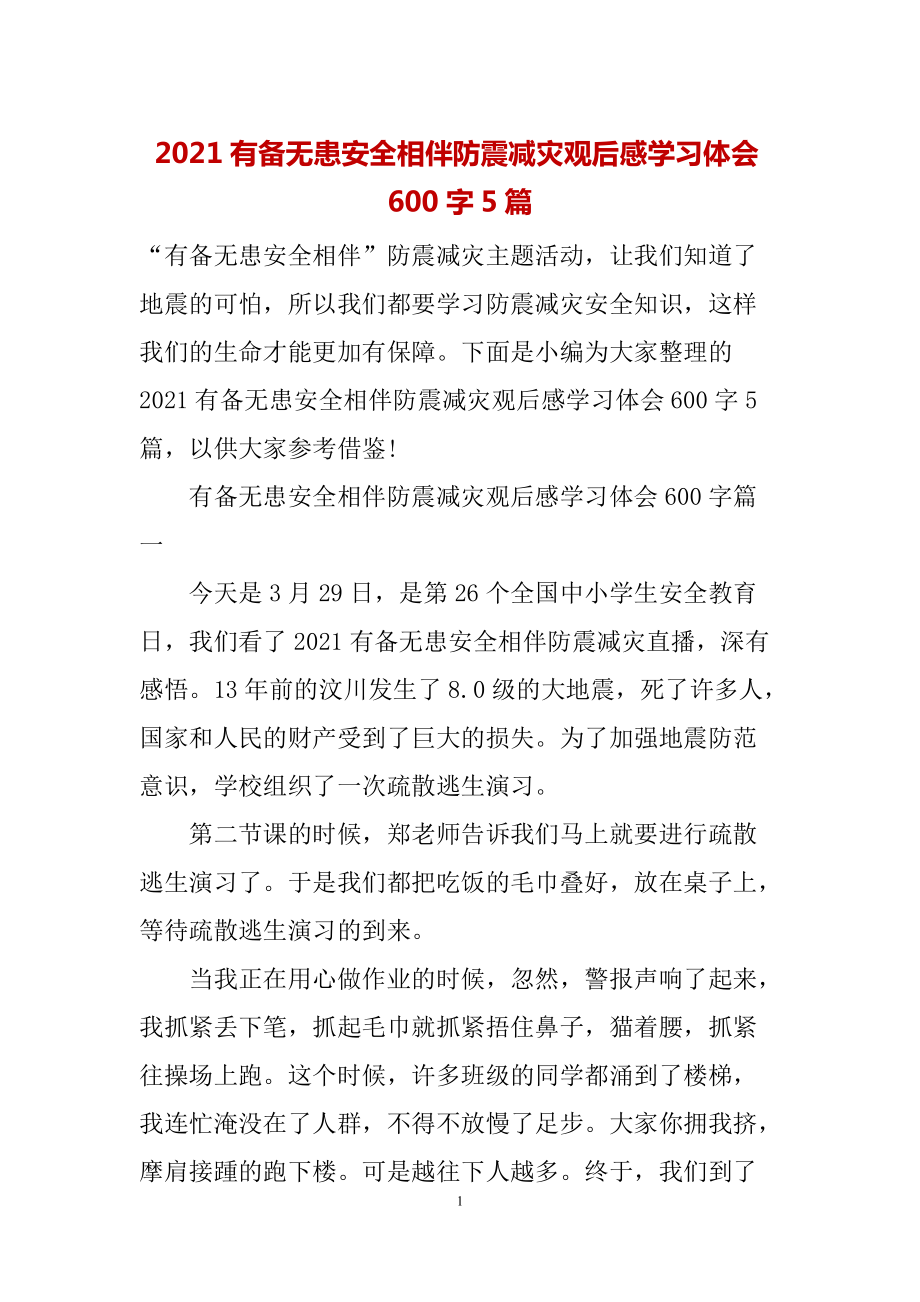 2021 有备无患安全相伴防震减灾观后感学习体会 600 字 5 篇

“有备无患安全相伴”防震减灾主题活动，让我们知道了地震的可怕，所以我们都要学习防震减灾安全知识，这样我们的生命才能更加有保障。下面是小编为大家整理的 2021 有备无患安全相伴防震减灾观后感学习体会 600 字 5 篇，以供大家参考借鉴!

有备无患安全相伴防震减灾观后感学习体会 600 字篇一

今天是 3 月 29 日，是第 26 个全国中小学生安全教育日，我们看了 2021 有备无患安全相伴防震减灾直播，深有感悟。13 年前的汶川发生了 8.0 级的大地震，死了许多人，国家和人民的财产受到了巨大的损失。为了加强地震防范意识，学校组织了一次疏散逃生演习。

第二节课的时候，郑老师告诉我们马上就要进行疏散逃生演习了。于是我们都把吃饭的毛巾叠好，放在桌子上，等待疏散逃生演习的到来。

当我正在用心做作业的时候，忽然，警报声响了起来，我抓紧丢下笔，抓起毛巾就抓紧捂住鼻子，猫着腰，抓紧往操场上跑。这个时候，许多班级的同学都涌到了楼梯，我连忙淹没在了人群，不得不放慢了足步。大家你拥我挤，摩肩接踵的跑下楼。可是越往下人越多。终于，我们到了

1